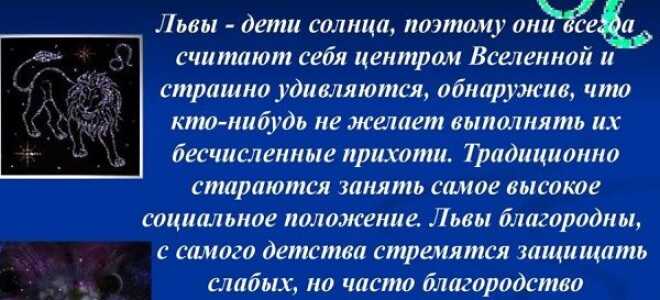 Львы - дети солнца, поэтому они всегда считают себя центром Вселенной и страшно удивляются, обнаружив, что кто-нибудь не желает выполнять их бесчисленные прихоти. Традиционно стараются занять самое высокое социальное положение. Львы благородны, с самого детства стремятся защищать слабых, но часто благородство